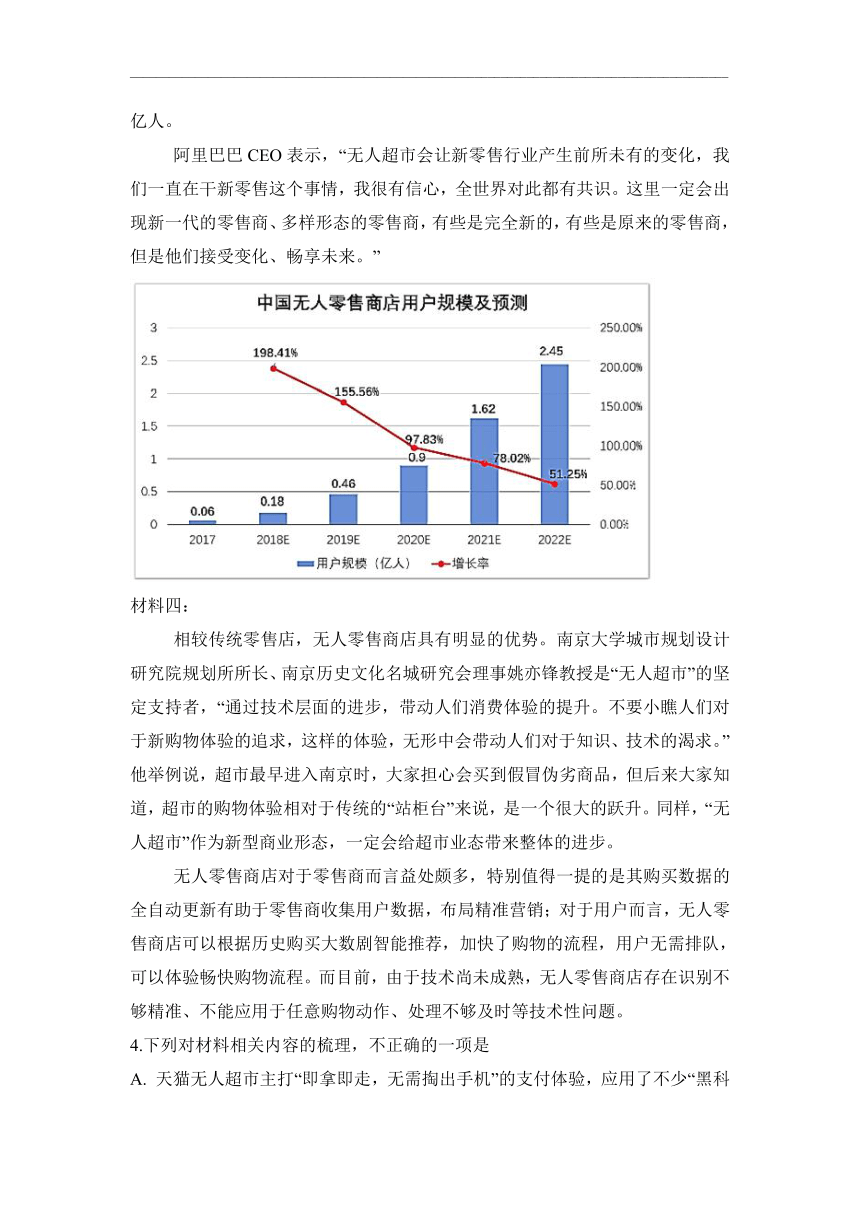 亿人。

阿里巴巴 CEO 表示，“无人超市会让新零售行业产生前所未有的变化，我们一直在干新零售这个事情，我很有信心，全世界对此都有共识。这里一定会出现新一代的零售商、多样形态的零售商，有些是完全新的，有些是原来的零售商，但是他们接受变化、畅享未来。”

中国无人零售商店用户规模及预测

3
2.5
2
1.5
1
0.5
0

250.00%
200.00%
150.00%
100.00%
50.00%
0.00%

198.41%
155.56%
97.83%
78.02%
51.25%

0.06
0.18
0.46
0.9
1.62
2.45

2017
2018E
2019E
2020E
2021E
2022E

用户规模（亿人）
增长率

材料四：

相较传统零售店，无人零售商店具有明显的优势。南京大学城市规划设计研究院规划所所长、南京历史文化名城研究会理事姚亦锋教授是“无人超市”的坚定支持者，“通过技术层面的进步，带动人们消费体验的提升。不要小瞧人们对于新购物体验的追求，这样的体验，无形中会带动人们对于知识、技术的渴求。”他举例说，超市最早进入南京时，大家担心会买到假冒伪劣商品，但后来大家知道，超市的购物体验相对于传统的“站柜台”来说，是一个很大的跃升。同样，“无人超市”作为新型商业形态，一定会给超市业态带来整体的进步。

无人零售商店对于零售商而言益处颇多，特别值得一提的是其购买数据的全自动更新有助于零售商收集用户数据，布局精准营销；对于用户而言，无人零售商店可以根据历史购买大数剧智能推荐，加快了购物的流程，用户无需排队，可以体验畅快购物流程。而目前，由于技术尚未成熟，无人零售商店存在识别不够精准、不能应用于任意购物动作、处理不够及时等技术性问题。

4.下列对材料相关内容的梳理，不正确的一项是

A. 天猫无人超市主打“即拿即走，无需掏出手机”的支付体验，应用了不少“黑科